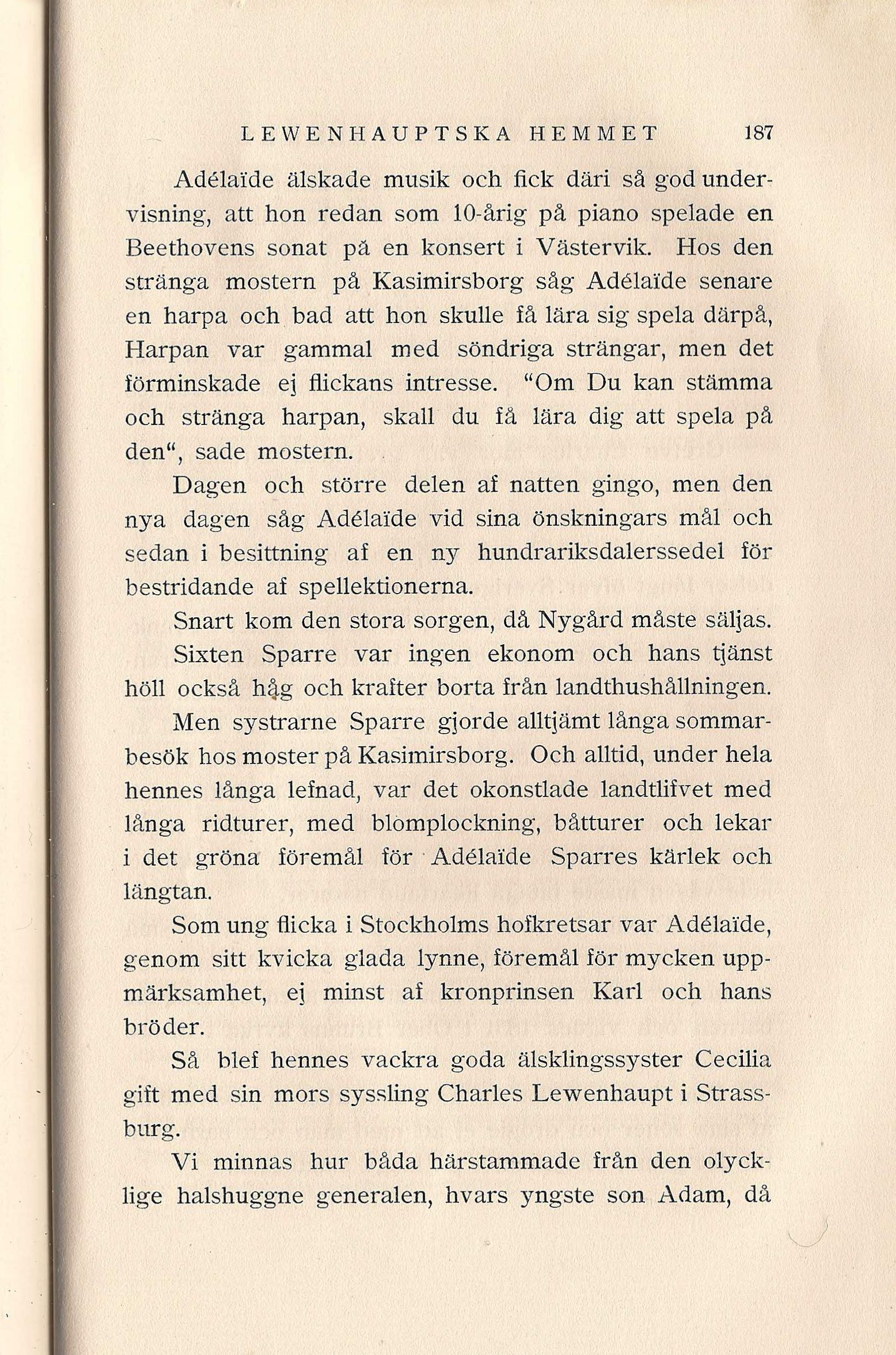 LEWENHAUPTSKA HEMMET 187

Adélaïde älskade musik och fick däri så god undervisning, att hon redan som 10-årig på piano spelade en Beethovens sonat på en konsert i Västervik. Hos den stränga mostern på Kasimirsborg såg Adélaïde senare en harpa och bad att hon skulle få lära sig spela därpå, Harpan var gammal med söndriga strängar, men det förminskade ej flickans intresse. "Om Du kan stämma och stränga harpan, skall du få lära dig att spela på den", sade mostern.

Dagen och större delen af natten gingo, men den nya dagen såg Adélaïde vid sina önskningars mål och sedan i besittning af en ny hundrariksdalerssedel för bestridande af spellektionerna.

Snart kom den stora sorgen, då Nygård måste säljas.

Sixten Sparre var ingen ekonom och hans tjänst höll också håg och krafter borta från landthushållningen.

Men systrarne Sparre gjorde alltjämt långa sommarbesök hos moster på Kasimirsborg. Och alltid, under hela hennes långa lefnad, var det okonstlade landtlifvet med långa ridturer, med blomplockning, båtturer och lekar i det gröna föremål för Adélaïde Sparres kärlek och längtan.

Som ung flicka i Stockholms hofkretsar var Adélaïde, genom sitt kvicka glada lynne, föremål för mycken uppmärksamhet, ej minst af kronprinsen Karl och hans bröder.

Så blef hennes vackra goda älsklingssyster Cecilia gift med sin mors syssling Charles Lewenhaupt i Strassburg.

Vi minnas hur båda härstammade från den olycklige halshuggne generalen, hvars yngste son Adam, då